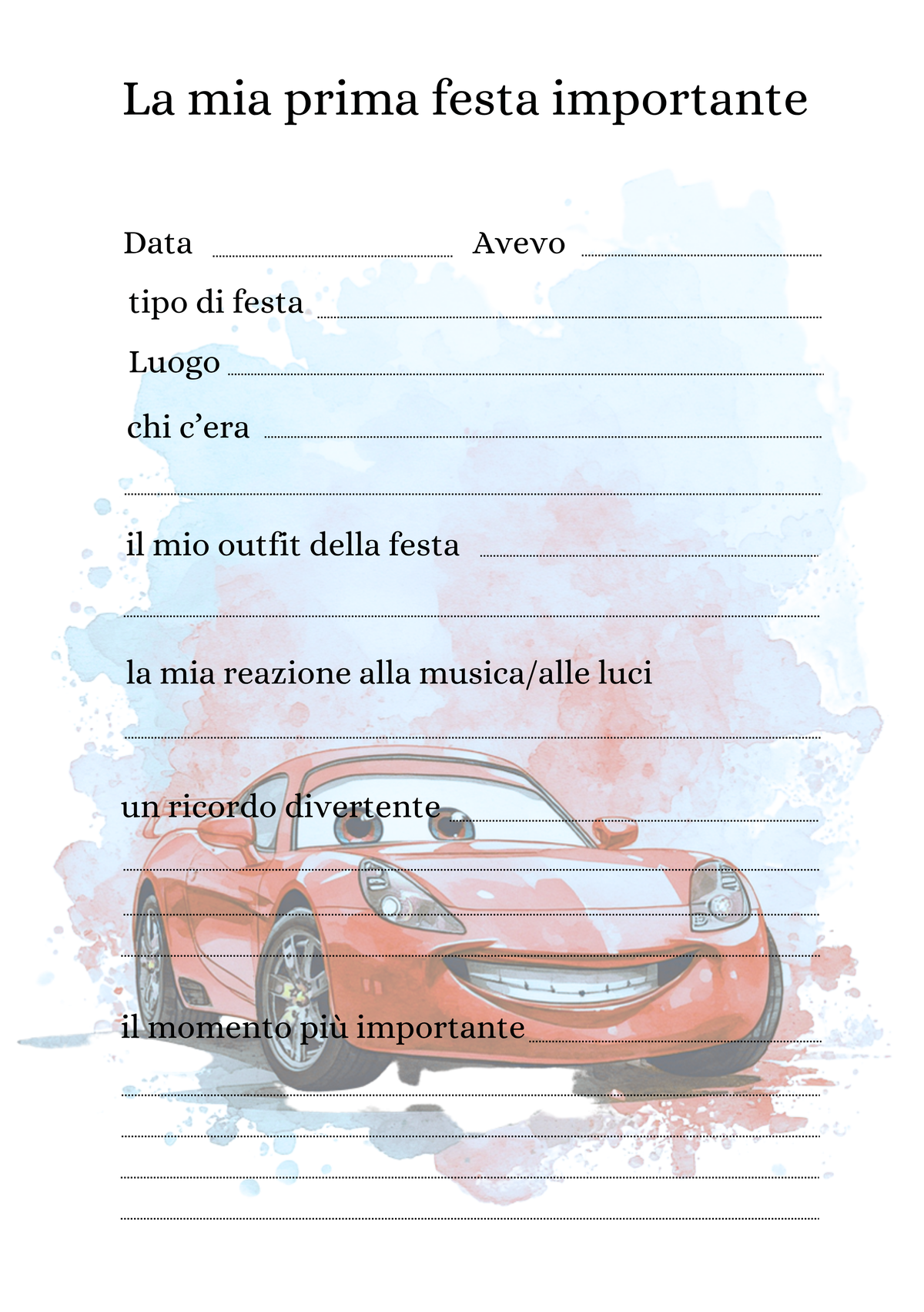 La mia prima festa importante

Data ____ Avevo ____

tipo di festa ____

Luogo ____

chi c'era ____

____

il mio outfit della festa ____

____

la mia reazione alla musica/alle luci

____

un ricordo divertente ____

____

____

____

il momento più importante ____

____

____

____

____